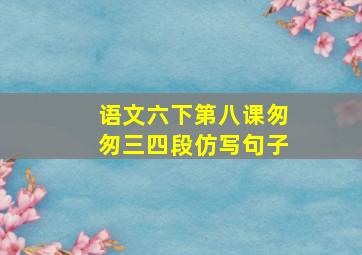 语文六下第八课匆匆三四段仿写句子